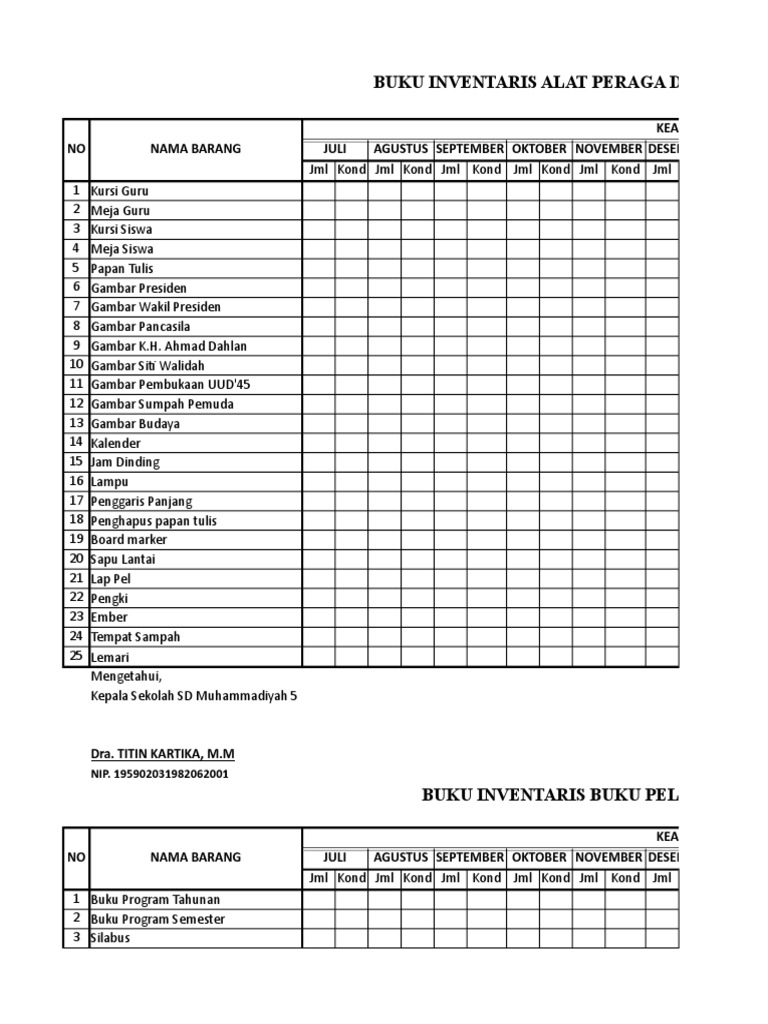 BUKU INVENTARIS ALAT PERAGA D

| NO | NAMA BARANG | KEA | | | | | | | | | | |
|---|---|---|---|---|---|---|---|---|---|---|---|---|
| | | JULI | | AGUSTUS | | SEPTEMBER | | OKTOBER | | NOVEMBER | | DESE |
| | | Jml | Kond | Jml | Kond | Jml | Kond | Jml | Kond | Jml | Kond | Jml |
| 1 | Kursi Guru | | | | | | | | | | | |
| 2 | Meja Guru | | | | | | | | | | | |
| 3 | Kursi Siswa | | | | | | | | | | | |
| 4 | Meja Siswa | | | | | | | | | | | |
| 5 | Papan Tulis | | | | | | | | | | | |
| 6 | Gambar Presiden | | | | | | | | | | | |
| 7 | Gambar Wakil Presiden | | | | | | | | | | | |
| 8 | Gambar Pancasila | | | | | | | | | | | |
| 9 | Gambar K.H. Ahmad Dahlan | | | | | | | | | | | |
| 10 | Gambar Siti Walidah | | | | | | | | | | | |
| 11 | Gambar Pembukaan UUD'45 | | | | | | | | | | | |
| 12 | Gambar Sumpah Pemuda | | | | | | | | | | | |
| 13 | Gambar Budaya | | | | | | | | | | | |
| 14 | Kalender | | | | | | | | | | | |
| 15 | Jam Dinding | | | | | | | | | | | |
| 16 | Lampu | | | | | | | | | | | |
| 17 | Penggaris Panjang | | | | | | | | | | | |
| 18 | Penghapus papan tulis | | | | | | | | | | | |
| 19 | Board marker | | | | | | | | | | | |
| 20 | Sapu Lantai | | | | | | | | | | | |
| 21 | Lap Pel | | | | | | | | | | | |
| 22 | Pengki | | | | | | | | | | | |
| 23 | Ember | | | | | | | | | | | |
| 24 | Tempat Sampah | | | | | | | | | | | |
| 25 | Lemari | | | | | | | | | | | |

Mengetahui,
Kepala Sekolah SD Muhammadiyah 5

Dra. TITIN KARTIKA, M.M
NIP. 195902031982062001

BUKU INVENTARIS BUKU PEL

| NO | NAMA BARANG | KEA | | | | | | | | | | |
|---|---|---|---|---|---|---|---|---|---|---|---|---|
| | | JULI | | AGUSTUS | | SEPTEMBER | | OKTOBER | | NOVEMBER | | DESE |
| | | Jml | Kond | Jml | Kond | Jml | Kond | Jml | Kond | Jml | Kond | Jml |
| 1 | Buku Program Tahunan | | | | | | | | | | | |
| 2 | Buku Program Semester | | | | | | | | | | | |
| 3 | Silabus | | | | | | | | | | | |